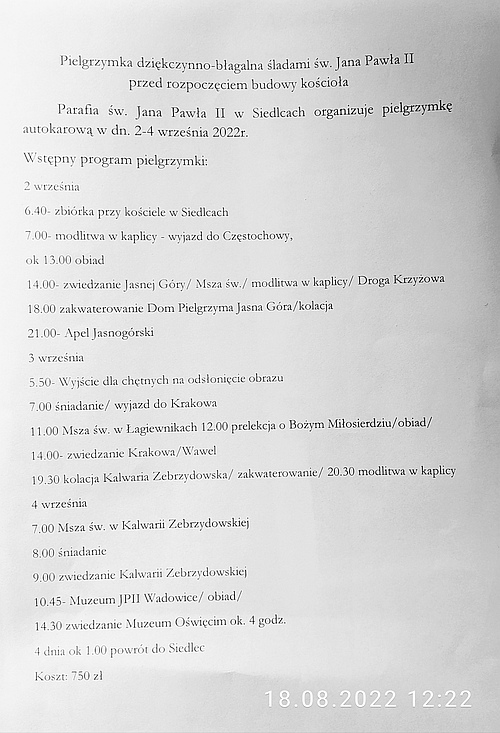 Pielgrzymka dziękczynno-błagalna śladami św. Jana Pawła II
przed rozpoczęciem budowy kościoła

Parafia św. Jana Pawła II w Siedlcach organizuje pielgrzymkę autokarową w dn. 2-4 września 2022r.

Wstępny program pielgrzymki:

2 września

6.40- zbiórka przy kościele w Siedlcach

7.00- modlitwa w kaplicy - wyjazd do Częstochowy,

ok 13.00 obiad

14.00- zwiedzanie Jasnej Góry/ Msza św./ modlitwa w kaplicy/ Droga Krzyżowa

18.00 zakwaterowanie Dom Pielgrzyma Jasna Góra/kolacja

21.00- Apel Jasnogórski

3 września

5.50- Wyjście dla chętnych na odsłonięcie obrazu

7.00 śniadanie/ wyjazd do Krakowa

11.00 Msza św. w Łagiewnikach 12.00 prelekcja o Bożym Miłosierdziu/obiad/

14.00- zwiedzanie Krakowa/Wawel

19.30 kolacja Kalwaria Zebrzydowska/ zakwaterowanie/ 20.30 modlitwa w kaplicy

4 września

7.00 Msza św. w Kalwarii Zebrzydowskiej

8.00 śniadanie

9.00 zwiedzanie Kalwarii Zebrzydowskiej

10.45- Muzeum JPII Wadowice/ obiad/

14.30 zwiedzanie Muzeum Oświęcim ok. 4 godz.

4 dnia ok 1.00 powrót do Siedlec

Koszt: 750 zł

18.08.2022 12:22